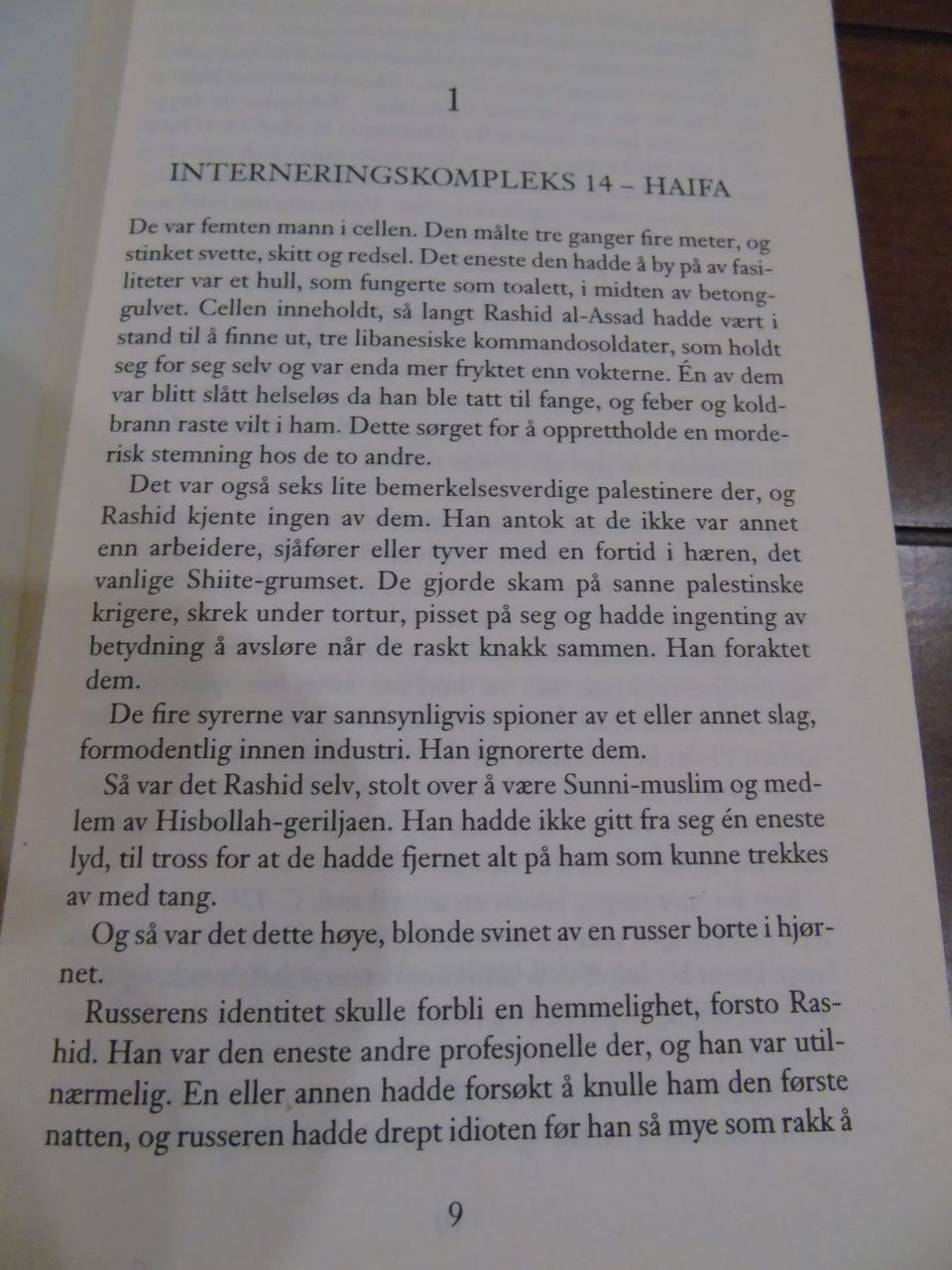 1

INTERNERINGSKOMPLEKS 14 – HAIFA

De var femten mann i cellen. Den målte tre ganger fire meter, og stinket svette, skitt og redsel. Det eneste den hadde å by på av fasiliteter var et hull, som fungerte som toalett, i midten av betonggulvet. Cellen inneholdt, så langt Rashid al-Assad hadde vært i stand til å finne ut, tre libanesiske kommandosoldater, som holdt seg for seg selv og var enda mer fryktet enn vokterne. Én av dem var blitt slått helseløs da han ble tatt til fange, og feber og koldbrann raste vilt i ham. Dette sørget for å opprettholde en morderisk stemning hos de to andre.

Det var også seks lite bemerkelsesverdige palestinere der, og Rashid kjente ingen av dem. Han antok at de ikke var annet enn arbeidere, sjåfører eller tyver med en fortid i hæren, det vanlige Shiite-grumset. De gjorde skam på sanne palestinske krigere, skrek under tortur, pisset på seg og hadde ingenting av betydning å avsløre når de raskt knakk sammen. Han foraktet dem.

De fire syrerne var sannsynligvis spioner av et eller annet slag, formodentlig innen industri. Han ignorerte dem.

Så var det Rashid selv, stolt over å være Sunni-muslim og medlem av Hisbollah-geriljaen. Han hadde ikke gitt fra seg én eneste lyd, til tross for at de hadde fjernet alt på ham som kunne trekkes av med tang.

Og så var det dette høye, blonde svinet av en russer borte i hjørnet.

Russerens identitet skulle forbli en hemmelighet, forsto Rashid. Han var den eneste andre profesjonelle der, og han var utilnærmelig. En eller annen hadde forsøkt å knulle ham den første natten, og russeren hadde drept idioten før han så mye som rakk å

9